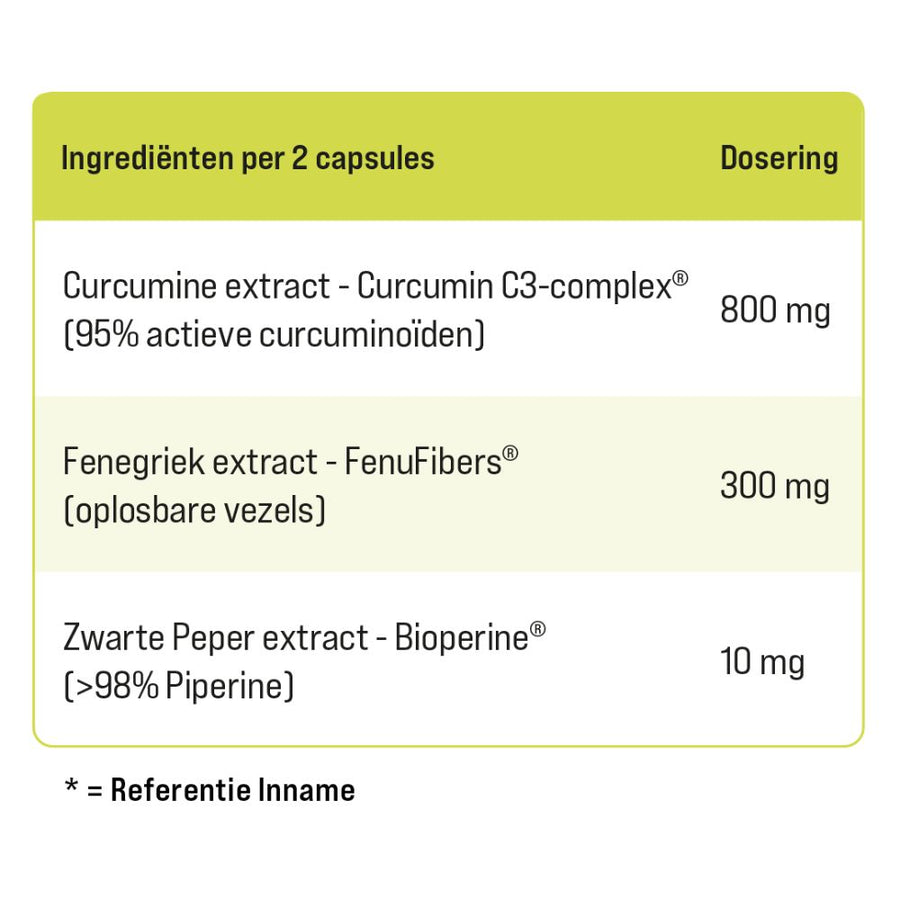 | Ingrediënten per 2 capsules | Dosering |
|---|---|
| Curcumine extract - Curcumin C3-complex® (95% actieve curcuminoïden) | 800 mg |
| Fenegriek extract - FenuFibers® (oplosbare vezels) | 300 mg |
| Zwarte Peper extract - Bioperine® (>98% Piperine) | 10 mg |

* = Referentie Inname